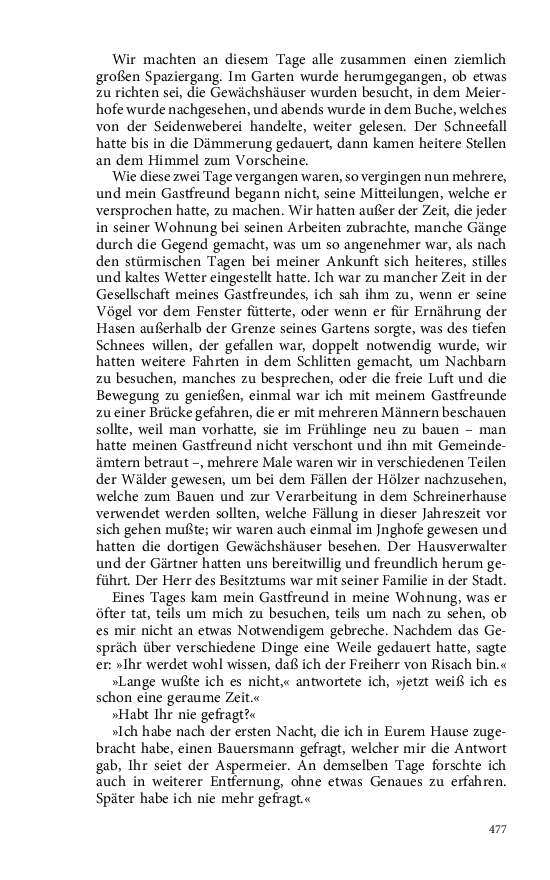 Wir machten an diesem Tage alle zusammen einen ziemlich großen Spaziergang. Im Garten wurde herumgegangen, ob etwas zu richten sei, die Gewächshäuser wurden besucht, in dem Meierhofe wurde nachgesehen, und abends wurde in dem Buche, welches von der Seidenweberei handelte, weiter gelesen. Der Schneefall hatte bis in die Dämmerung gedauert, dann kamen heitere Stellen an dem Himmel zum Vorscheine.

Wie diese zwei Tage vergangen waren, so vergingen nun mehrere, und mein Gastfreund begann nicht, seine Mitteilungen, welche er versprochen hatte, zu machen. Wir hatten außer der Zeit, die jeder in seiner Wohnung bei seinen Arbeiten zubrachte, manche Gänge durch die Gegend gemacht, was um so angenehmer war, als nach den stürmischen Tagen bei meiner Ankunft sich heiteres, stilles und kaltes Wetter eingestellt hatte. Ich war zu mancher Zeit in der Gesellschaft meines Gastfreundes, ich sah ihm zu, wenn er seine Vögel vor dem Fenster fütterte, oder wenn er für Ernährung der Hasen außerhalb der Grenze seines Gartens sorgte, was des tiefen Schnees willen, der gefallen war, doppelt notwendig wurde, wir hatten weitere Fahrten in dem Schlitten gemacht, um Nachbarn zu besuchen, manches zu besprechen, oder die freie Luft und die Bewegung zu genießen, einmal war ich mit meinem Gastfreunde zu einer Brücke gefahren, die er mit mehreren Männern beschauen sollte, weil man vorhatte, sie im Frühlinge neu zu bauen – man hatte meinen Gastfreund nicht verschont und ihn mit Gemeindeämtern betraut –, mehrere Male waren wir in verschiedenen Teilen der Wälder gewesen, um bei dem Fällen der Hölzer nachzusehen, welche zum Bauen und zur Verarbeitung in dem Schreinerhause verwendet werden sollten, welche Fällung in dieser Jahreszeit vor sich gehen mußte; wir waren auch einmal im Jnghofe gewesen und hatten die dortigen Gewächshäuser besehen. Der Hausverwalter und der Gärtner hatten uns bereitwillig und freundlich herum geführt. Der Herr des Besitztums war mit seiner Familie in der Stadt.

Eines Tages kam mein Gastfreund in meine Wohnung, was er öfter tat, teils um mich zu besuchen, teils um nach zu sehen, ob es mir nicht an etwas Notwendigem gebreche. Nachdem das Gespräch über verschiedene Dinge eine Weile gedauert hatte, sagte er: »Ihr werdet wohl wissen, daß ich der Freiherr von Risach bin.«

»Lange wußte ich es nicht,« antwortete ich, »jetzt weiß ich es schon eine geraume Zeit.«

»Habt Ihr nie gefragt?«

»Ich habe nach der ersten Nacht, die ich in Eurem Hause zugebracht habe, einen Bauersmann gefragt, welcher mir die Antwort gab, Ihr seiet der Aspermeier. An demselben Tage forschte ich auch in weiterer Entfernung, ohne etwas Genaues zu erfahren. Später habe ich nie mehr gefragt.«

477